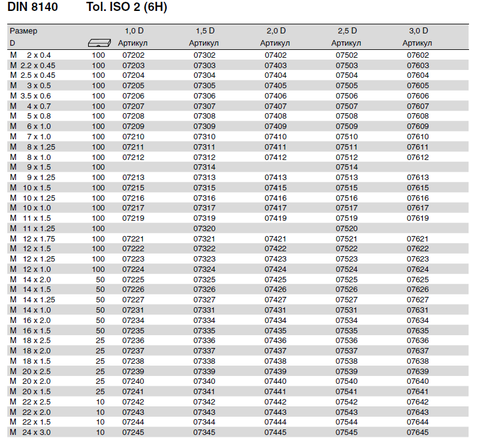 DIN 8140 Tol. ISO 2 (6H)

| Размер D | | 1,0 D Артикул | 1,5 D Артикул | 2,0 D Артикул | 2,5 D Артикул | 3,0 D Артикул |
|---|---|---|---|---|---|---|
| M 2 x 0.4 | 100 | 07202 | 07302 | 07402 | 07502 | 07602 |
| M 2.2 x 0.45 | 100 | 07203 | 07303 | 07403 | 07503 | 07603 |
| M 2.5 x 0.45 | 100 | 07204 | 07304 | 07404 | 07504 | 07604 |
| M 3 x 0.5 | 100 | 07205 | 07305 | 07405 | 07505 | 07605 |
| M 3.5 x 0.6 | 100 | 07206 | 07306 | 07406 | 07506 | 07606 |
| M 4 x 0.7 | 100 | 07207 | 07307 | 07407 | 07507 | 07607 |
| M 5 x 0.8 | 100 | 07208 | 07308 | 07408 | 07508 | 07608 |
| M 6 x 1.0 | 100 | 07209 | 07309 | 07409 | 07509 | 07609 |
| M 7 x 1.0 | 100 | 07210 | 07310 | 07410 | 07510 | 07610 |
| M 8 x 1.25 | 100 | 07211 | 07311 | 07411 | 07511 | 07611 |
| M 8 x 1.0 | 100 | 07212 | 07312 | 07412 | 07512 | 07612 |
| M 9 x 1.5 | 100 | | 07314 | | 07514 | |
| M 9 x 1.25 | 100 | 07213 | 07313 | 07413 | 07513 | 07613 |
| M 10 x 1.5 | 100 | 07215 | 07315 | 07415 | 07515 | 07615 |
| M 10 x 1.25 | 100 | 07216 | 07316 | 07416 | 07516 | 07616 |
| M 10 x 1.0 | 100 | 07217 | 07317 | 07417 | 07517 | 07617 |
| M 11 x 1.5 | 100 | 07219 | 07319 | 07419 | 07519 | 07619 |
| M 11 x 1.25 | 100 | | 07320 | | 07520 | |
| M 12 x 1.75 | 100 | 07221 | 07321 | 07421 | 07521 | 07621 |
| M 12 x 1.5 | 100 | 07222 | 07322 | 07422 | 07522 | 07622 |
| M 12 x 1.25 | 100 | 07223 | 07323 | 07423 | 07523 | 07623 |
| M 12 x 1.0 | 100 | 07224 | 07324 | 07424 | 07524 | 07624 |
| M 14 x 2.0 | 50 | 07225 | 07325 | 07425 | 07525 | 07625 |
| M 14 x 1.5 | 50 | 07226 | 07326 | 07426 | 07526 | 07626 |
| M 14 x 1.25 | 50 | 07227 | 07327 | 07427 | 07527 | 07627 |
| M 14 x 1.0 | 50 | 07231 | 07331 | 07431 | 07531 | 07631 |
| M 16 x 2.0 | 50 | 07234 | 07334 | 07434 | 07534 | 07634 |
| M 16 x 1.5 | 50 | 07235 | 07335 | 07435 | 07535 | 07635 |
| M 18 x 2.5 | 25 | 07236 | 07336 | 07436 | 07536 | 07636 |
| M 18 x 2.0 | 25 | 07237 | 07337 | 07437 | 07537 | 07637 |
| M 18 x 1.5 | 25 | 07238 | 07338 | 07438 | 07538 | 07638 |
| M 20 x 2.5 | 25 | 07239 | 07339 | 07439 | 07539 | 07639 |
| M 20 x 2.0 | 25 | 07240 | 07340 | 07440 | 07540 | 07640 |
| M 20 x 1.5 | 25 | 07241 | 07341 | 07441 | 07541 | 07641 |
| M 22 x 2.5 | 10 | 07242 | 07342 | 07442 | 07542 | 07642 |
| M 22 x 2.0 | 10 | 07243 | 07343 | 07443 | 07543 | 07643 |
| M 22 x 1.5 | 10 | 07244 | 07344 | 07444 | 07544 | 07644 |
| M 24 x 3.0 | 10 | 07245 | 07345 | 07445 | 07545 | 07645 |